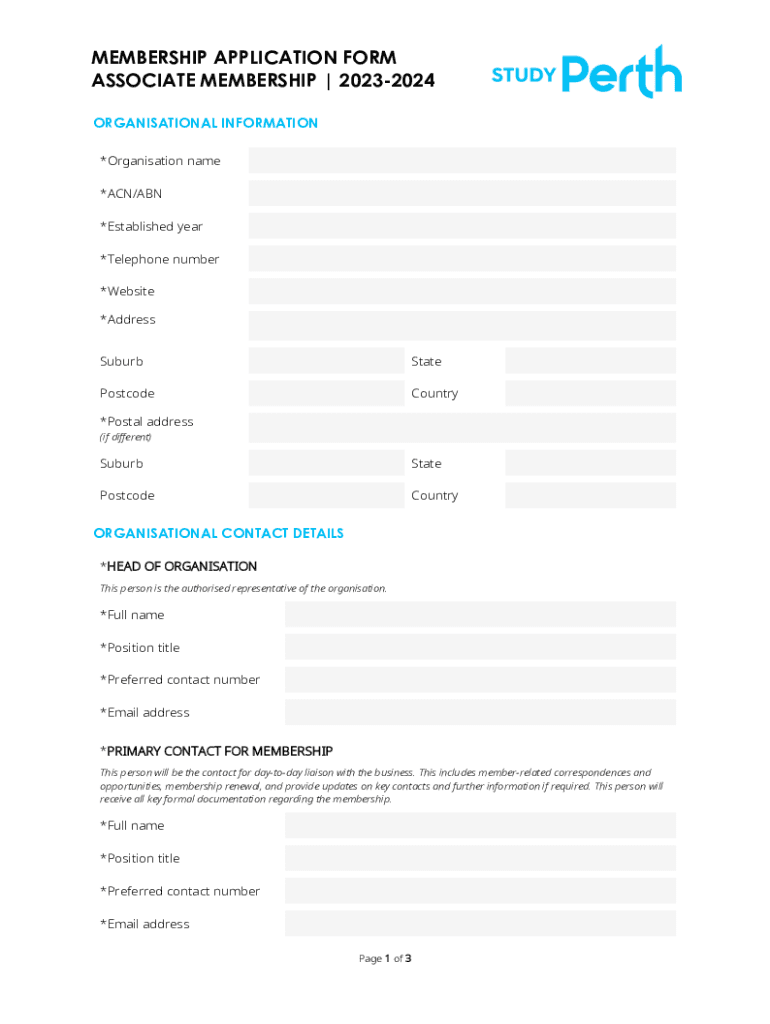 MEMBERSHIP APPLICATION FORM
ASSOCIATE MEMBERSHIP | 2023-2024

STUDY Perth

ORGANISATIONAL INFORMATION

*Organisation name

*ACN/ABN

*Established year

*Telephone number

*Website

*Address

Suburb

State

Postcode

Country

*Postal address
(if different)

Suburb

State

Postcode

Country

ORGANISATIONAL CONTACT DETAILS

*HEAD OF ORGANISATION

This person is the authorised representative of the organisation.

*Full name

*Position title

*Preferred contact number

*Email address

*PRIMARY CONTACT FOR MEMBERSHIP

This person will be the contact for day-to-day liaison with the business. This includes member-related correspondences and opportunities, membership renewal, and provide updates on key contacts and further information if required. This person will receive all key formal documentation regarding the membership.

*Full name

*Position title

*Preferred contact number

*Email address

Page 1 of 3